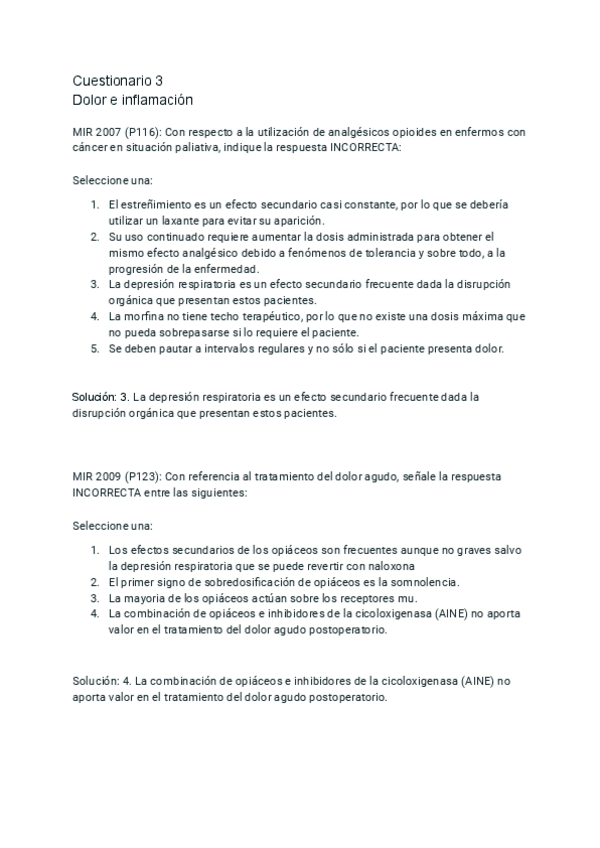 Cuestionario 3
Dolor e inflamación

MIR 2007 (P116): Con respecto a la utilización de analgésicos opioides en enfermos con cáncer en situación paliativa, indique la respuesta INCORRECTA:

Seleccione una:

1. El estreñimiento es un efecto secundario casi constante, por lo que se debería utilizar un laxante para evitar su aparición.
2. Su uso continuado requiere aumentar la dosis administrada para obtener el mismo efecto analgésico debido a fenómenos de tolerancia y sobre todo, a la progresión de la enfermedad.
3. La depresión respiratoria es un efecto secundario frecuente dada la disrupción orgánica que presentan estos pacientes.
4. La morfina no tiene techo terapéutico, por lo que no existe una dosis máxima que no pueda sobrepasarse si lo requiere el paciente.
5. Se deben pautar a intervalos regulares y no sólo si el paciente presenta dolor.

Solución: 3. La depresión respiratoria es un efecto secundario frecuente dada la disrupción orgánica que presentan estos pacientes.

MIR 2009 (P123): Con referencia al tratamiento del dolor agudo, señale la respuesta INCORRECTA entre las siguientes:

Seleccione una:

1. Los efectos secundarios de los opiáceos son frecuentes aunque no graves salvo la depresión respiratoria que se puede revertir con naloxona
2. El primer signo de sobredosificación de opiáceos es la somnolencia.
3. La mayoria de los opiáceos actúan sobre los receptores mu.
4. La combinación de opiáceos e inhibidores de la cicoloxigenasa (AINE) no aporta valor en el tratamiento del dolor agudo postoperatorio.

Solución: 4. La combinación de opiáceos e inhibidores de la cicoloxigenasa (AINE) no aporta valor en el tratamiento del dolor agudo postoperatorio.